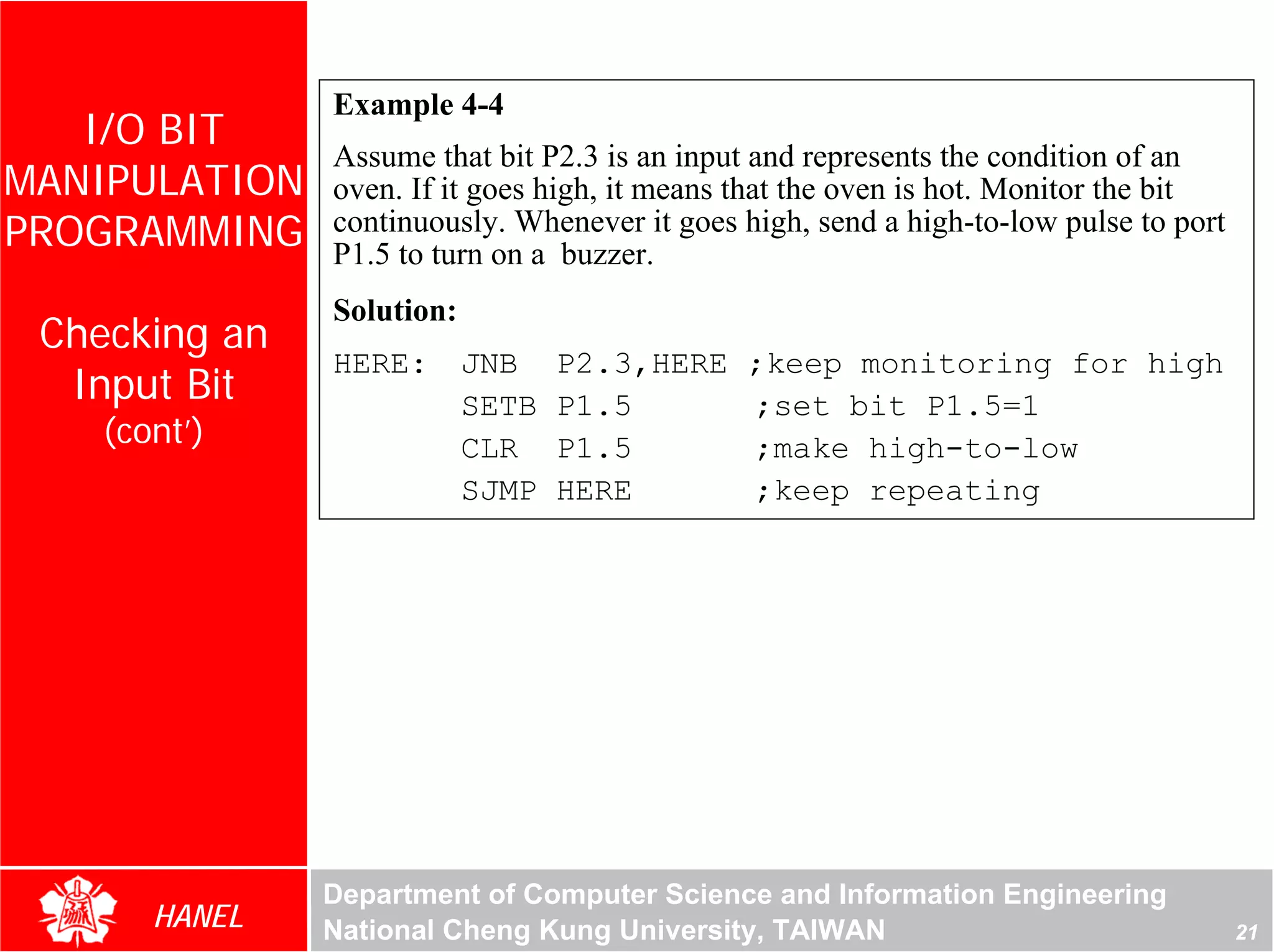 I/O BIT MANIPULATION PROGRAMMING

Checking an Input Bit (cont')

Example 4-4

Assume that bit P2.3 is an input and represents the condition of an oven. If it goes high, it means that the oven is hot. Monitor the bit continuously. Whenever it goes high, send a high-to-low pulse to port P1.5 to turn on a buzzer.

Solution:

HERE: JNB P2.3,HERE ;keep monitoring for high
SETB P1.5 ;set bit P1.5=1
CLR P1.5 ;make high-to-low
SJMP HERE ;keep repeating

HANEL

Department of Computer Science and Information Engineering
National Cheng Kung University, TAIWAN

21